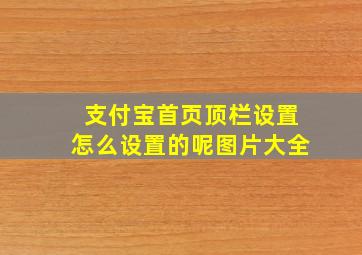 支付宝首页顶栏设置
怎么设置的呢图片大全